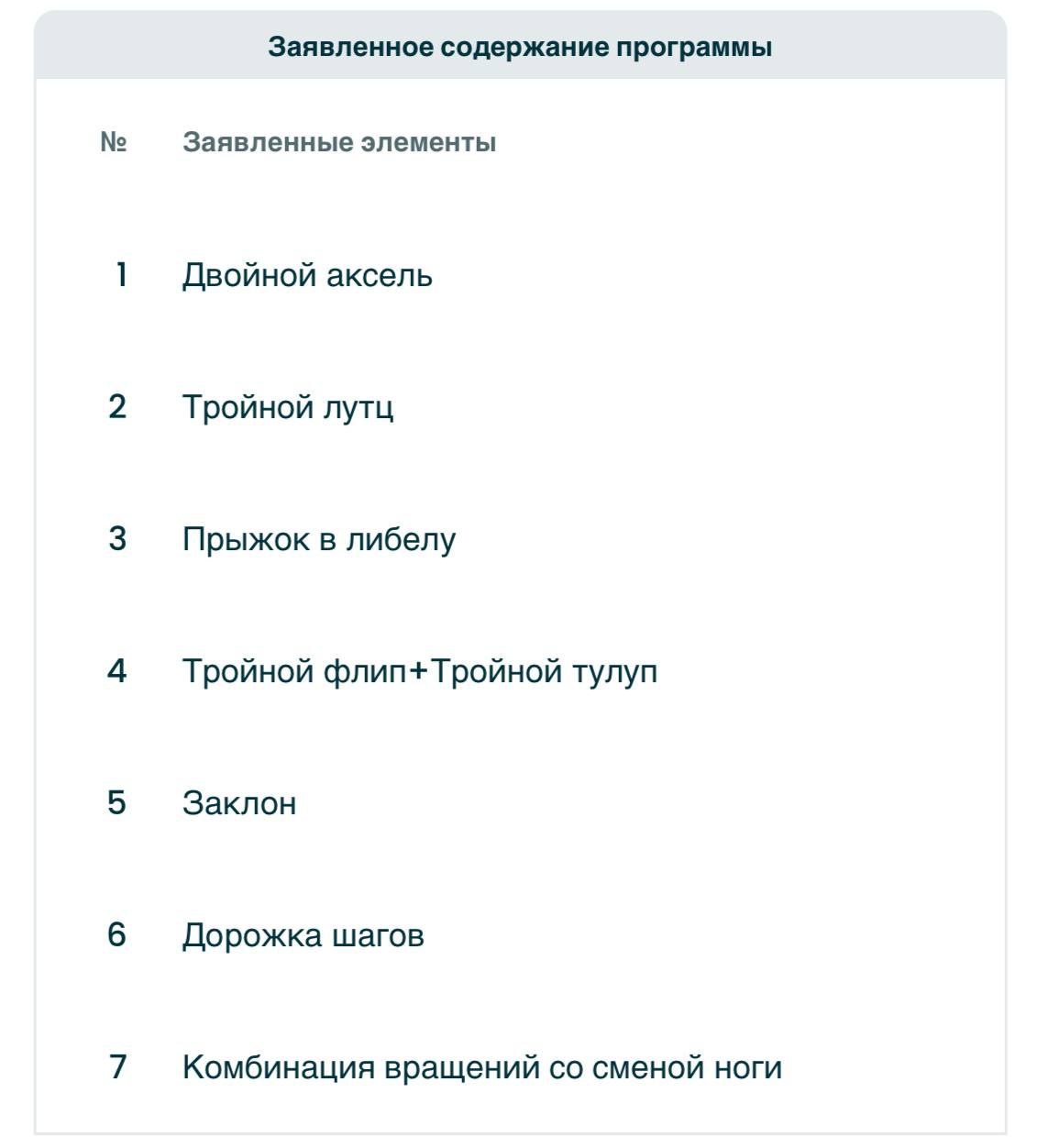 Заявленное содержание программы

| № | Заявленные элементы |
|---|---|
| 1 | Двойной аксель |
| 2 | Тройной лутц |
| 3 | Прыжок в либелу |
| 4 | Тройной флип+Тройной тулуп |
| 5 | Заклон |
| 6 | Дорожка шагов |
| 7 | Комбинация вращений со сменой ноги |